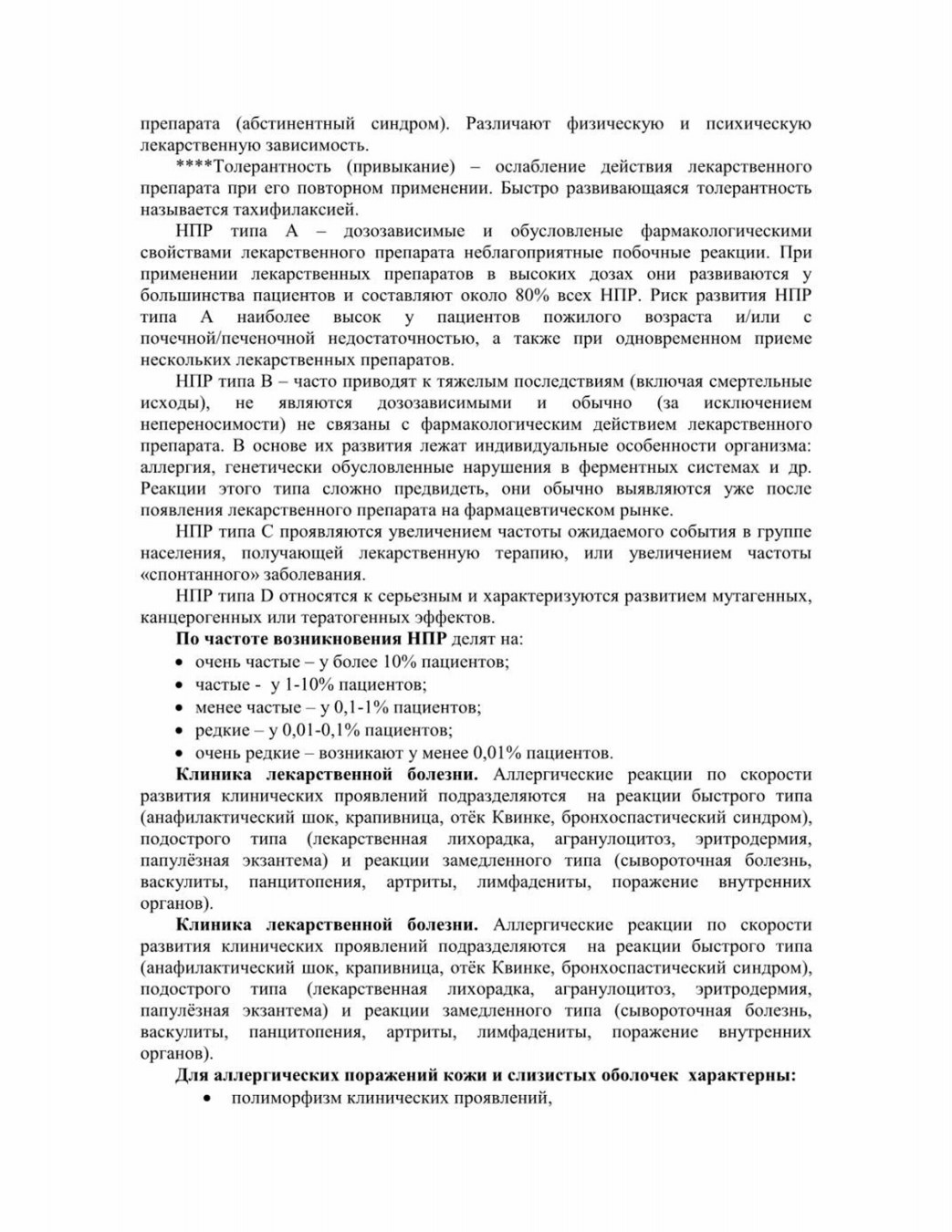 препарата (абстинентный синдром). Различают физическую и психическую лекарственную зависимость.

****Толерантность (привыкание) – ослабление действия лекарственного препарата при его повторном применении. Быстро развивающаяся толерантность называется тахифилаксией.

НПР типа А – дозозависимые и обусловленые фармакологическими свойствами лекарственного препарата неблагоприятные побочные реакции. При применении лекарственных препаратов в высоких дозах они развиваются у большинства пациентов и составляют около 80% всех НПР. Риск развития НПР типа А наиболее высок у пациентов пожилого возраста и/или с почечной/печеночной недостаточностью, а также при одновременном приеме нескольких лекарственных препаратов.

НПР типа В – часто приводят к тяжелым последствиям (включая смертельные исходы), не являются дозозависимыми и обычно (за исключением непереносимости) не связаны с фармакологическим действием лекарственного препарата. В основе их развития лежат индивидуальные особенности организма: аллергия, генетически обусловленные нарушения в ферментных системах и др. Реакции этого типа сложно предвидеть, они обычно выявляются уже после появления лекарственного препарата на фармацевтическом рынке.

НПР типа С проявляются увеличением частоты ожидаемого события в группе населения, получающей лекарственную терапию, или увеличением частоты «спонтанного» заболевания.

НПР типа D относятся к серьезным и характеризуются развитием мутагенных, канцерогенных или тератогенных эффектов.

По частоте возникновения НПР делят на:
• очень частые – у более 10% пациентов;
• частые - у 1-10% пациентов;
• менее частые – у 0,1-1% пациентов;
• редкие – у 0,01-0,1% пациентов;
• очень редкие – возникают у менее 0,01% пациентов.

Клиника лекарственной болезни. Аллергические реакции по скорости развития клинических проявлений подразделяются на реакции быстрого типа (анафилактический шок, крапивница, отёк Квинке, бронхоспастический синдром), подострого типа (лекарственная лихорадка, агранулоцитоз, эритродермия, папулёзная экзантема) и реакции замедленного типа (сывороточная болезнь, васкулиты, панцитопения, артриты, лимфадениты, поражение внутренних органов).

Клиника лекарственной болезни. Аллергические реакции по скорости развития клинических проявлений подразделяются на реакции быстрого типа (анафилактический шок, крапивница, отёк Квинке, бронхоспастический синдром), подострого типа (лекарственная лихорадка, агранулоцитоз, эритродермия, папулёзная экзантема) и реакции замедленного типа (сывороточная болезнь, васкулиты, панцитопения, артриты, лимфадениты, поражение внутренних органов).

Для аллергических поражений кожи и слизистых оболочек характерны:
• полиморфизм клинических проявлений,